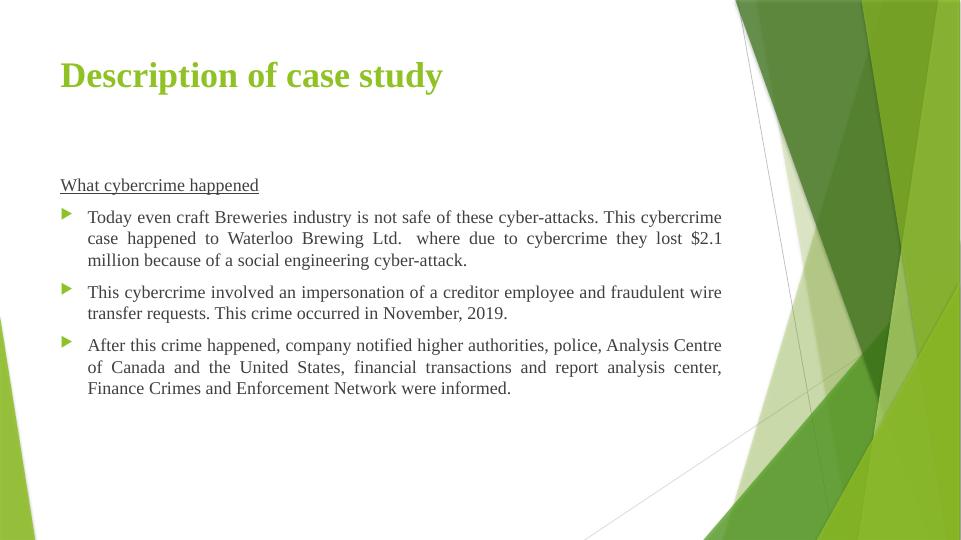 Description of case study

What cybercrime happened

Today even craft Breweries industry is not safe of these cyber-attacks. This cybercrime case happened to Waterloo Brewing Ltd. where due to cybercrime they lost \$2.1 million because of a social engineering cyber-attack.

This cybercrime involved an impersonation of a creditor employee and fraudulent wire transfer requests. This crime occurred in November, 2019.

After this crime happened, company notified higher authorities, police, Analysis Centre of Canada and the United States, financial transactions and report analysis center, Finance Crimes and Enforcement Network were informed.